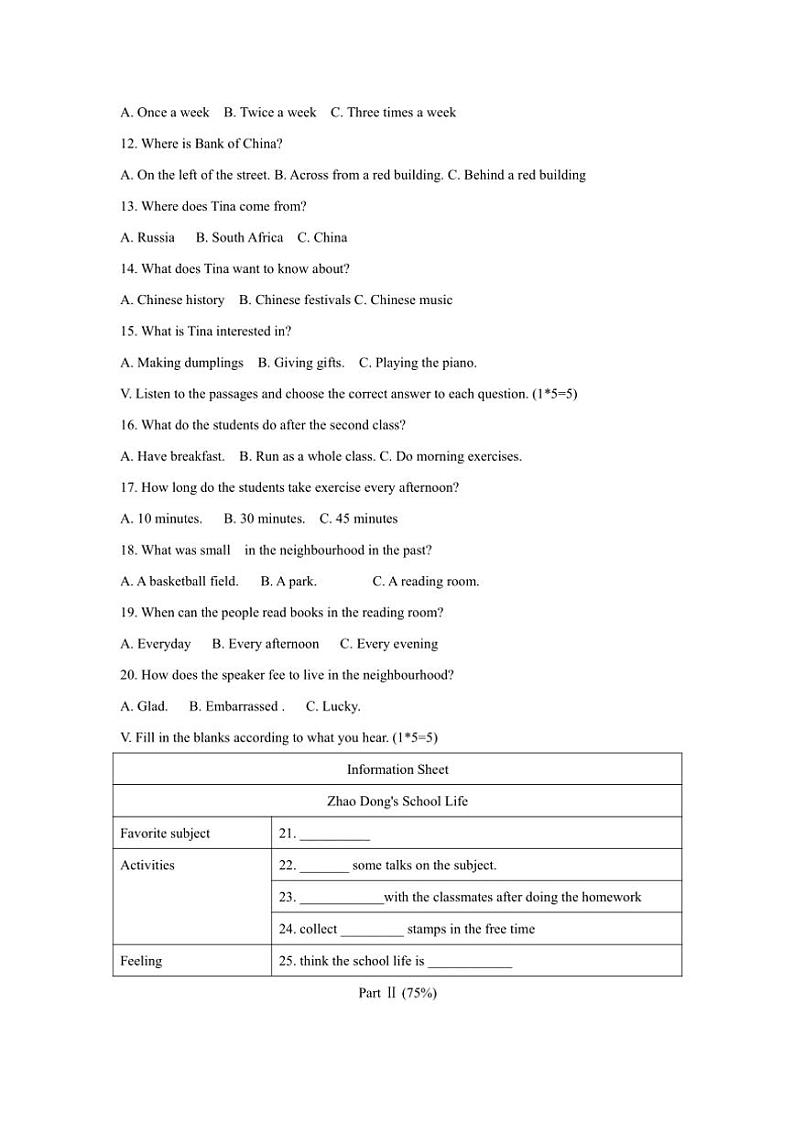 A. Once a week B. Twice a week C. Three times a week

12. Where is Bank of China?

A. On the left of the street. B. Across from a red building. C. Behind a red building

13. Where does Tina come from?

A. Russia B. South Africa C. China

14. What does Tina want to know about?

A. Chinese history B. Chinese festivals C. Chinese music

15. What is Tina interested in?

A. Making dumplings B. Giving gifts. C. Playing the piano.

V. Listen to the passages and choose the correct answer to each question. (1*5=5)

16. What do the students do after the second class?

A. Have breakfast. B. Run as a whole class. C. Do morning exercises.

17. How long do the students take exercise every afternoon?

A. 10 minutes. B. 30 minutes. C. 45 minutes

18. What was small in the neighbourhood in the past?

A. A basketball field. B. A park. C. A reading room.

19. When can the people read books in the reading room?

A. Everyday B. Every afternoon C. Every evening

20. How does the speaker fee to live in the neighbourhood?

A. Glad. B. Embarrassed . C. Lucky.

V. Fill in the blanks according to what you hear. (1*5=5)

| Information Sheet | |
|---|---|
| Zhao Dong's School Life | |
| Favorite subject | 21. __________ |
| Activities | 22. _______ some talks on the subject. |
| | 23. ____________with the classmates after doing the homework |
| | 24. collect _________ stamps in the free time |
| Feeling | 25. think the school life is ____________ |

Part Ⅱ (75%)